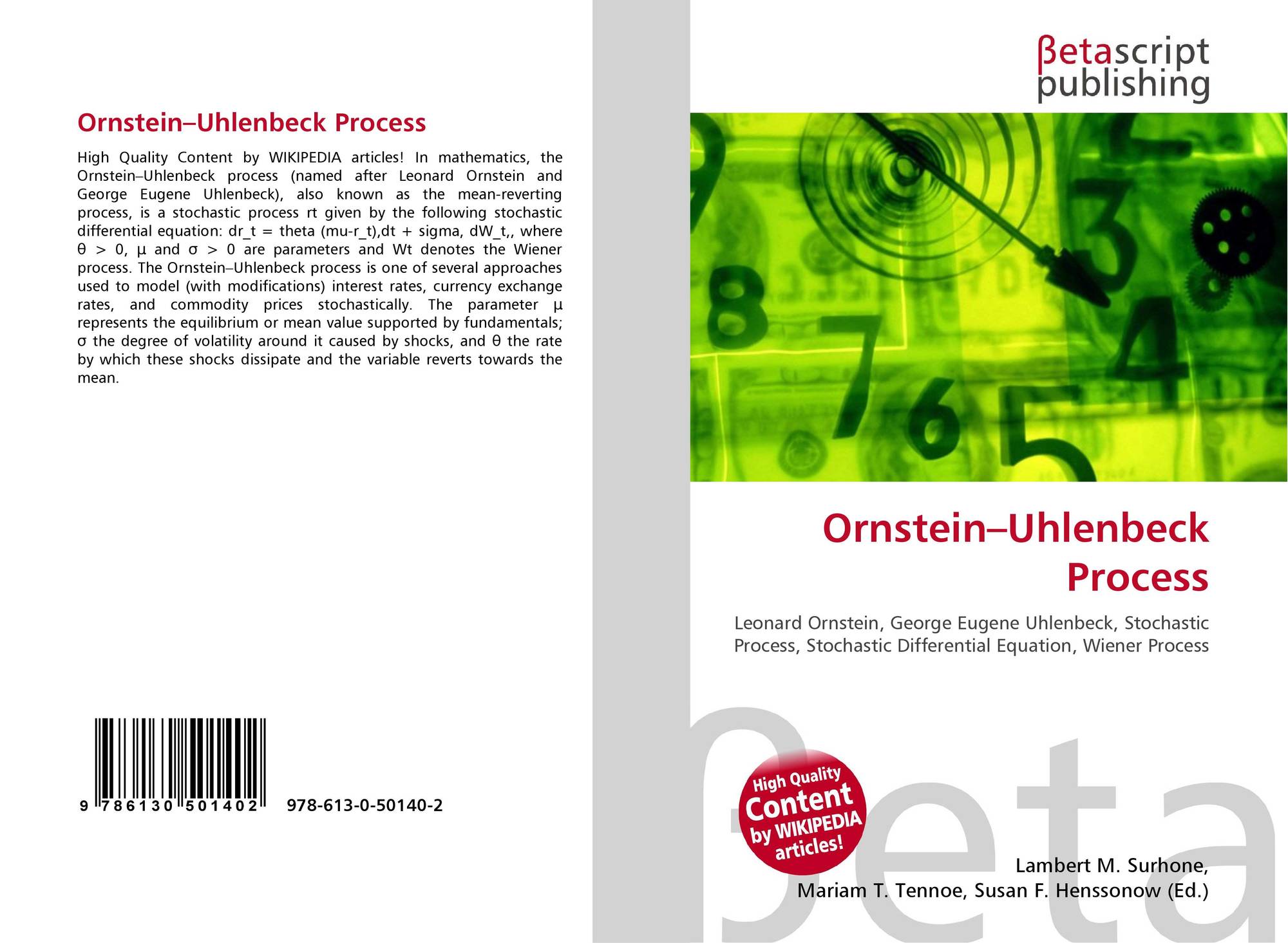 Ornstein–Uhlenbeck Process

High Quality Content by WIKIPEDIA articles! In mathematics, the Ornstein–Uhlenbeck process (named after Leonard Ornstein and George Eugene Uhlenbeck), also known as the mean-reverting process, is a stochastic process rt given by the following stochastic differential equation: dr_t = theta (mu-r_t),dt + sigma, dW_t,, where θ > 0, μ and σ > 0 are parameters and Wt denotes the Wiener process. The Ornstein–Uhlenbeck process is one of several approaches used to model (with modifications) interest rates, currency exchange rates, and commodity prices stochastically. The parameter μ represents the equilibrium or mean value supported by fundamentals; σ the degree of volatility around it caused by shocks, and θ the rate by which these shocks dissipate and the variable reverts towards the mean.

9 786130 501402 978-613-0-50140-2

βetascript publishing

Ornstein–Uhlenbeck Process

Leonard Ornstein, George Eugene Uhlenbeck, Stochastic Process, Stochastic Differential Equation, Wiener Process

High Quality Content by WIKIPEDIA articles!

Lambert M. Surhone,
Mariam T. Tennoe, Susan F. Henssonow (Ed.)

βeta